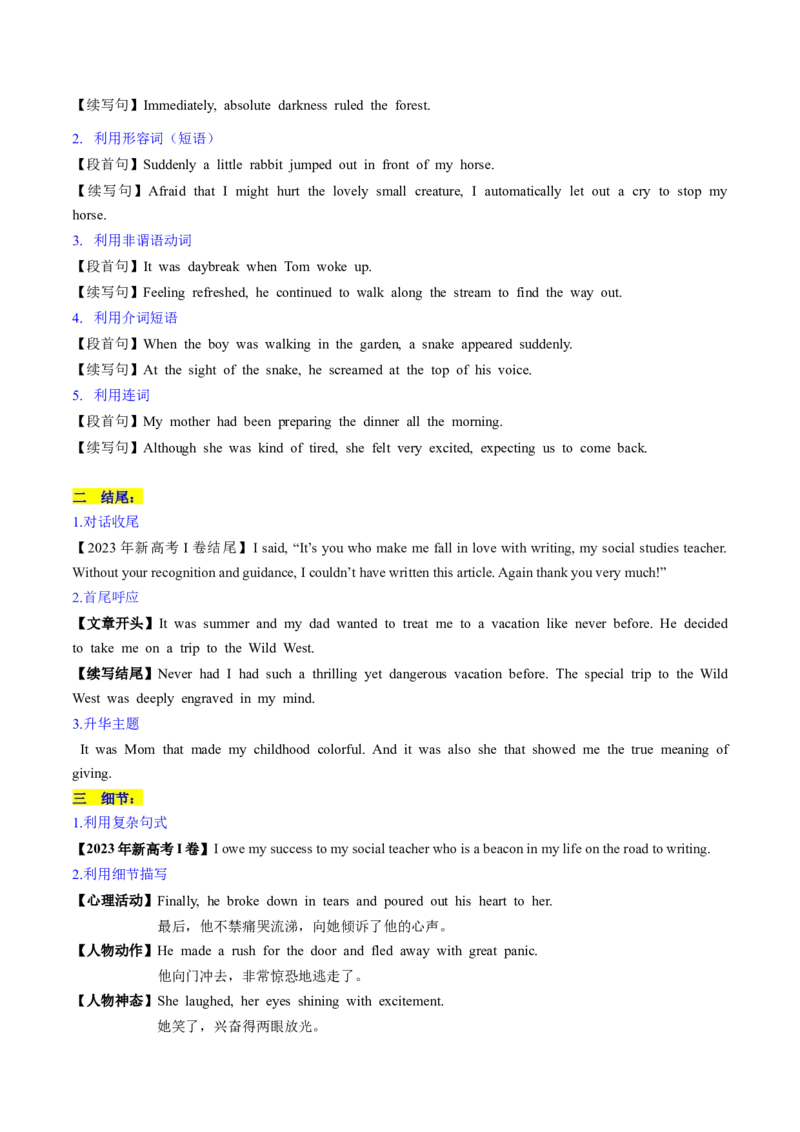 【续写句】Immediately, absolute darkness ruled the forest.

2. 利用形容词（短语）

【段首句】Suddenly a little rabbit jumped out in front of my horse.

【续写句】Afraid that I might hurt the lovely small creature, I automatically let out a cry to stop my horse.

3. 利用非谓语动词

【段首句】It was daybreak when Tom woke up.

【续写句】Feeling refreshed, he continued to walk along the stream to find the way out.

4. 利用介词短语

【段首句】When the boy was walking in the garden, a snake appeared suddenly.

【续写句】At the sight of the snake, he screamed at the top of his voice.

5. 利用连词

【段首句】My mother had been preparing the dinner all the morning.

【续写句】Although she was kind of tired, she felt very excited, expecting us to come back.

二 结尾：

1.对话收尾

【2023 年新高考 I 卷结尾】I said, “It’s you who make me fall in love with writing, my social studies teacher. Without your recognition and guidance, I couldn’t have written this article. Again thank you very much!”

2.首尾呼应

【文章开头】It was summer and my dad wanted to treat me to a vacation like never before. He decided to take me on a trip to the Wild West.

【续写结尾】Never had I had such a thrilling yet dangerous vacation before. The special trip to the Wild West was deeply engraved in my mind.

3.升华主题

It was Mom that made my childhood colorful. And it was also she that showed me the true meaning of giving.

三 细节：

1.利用复杂句式

【2023 年新高考 I 卷】I owe my success to my social teacher who is a beacon in my life on the road to writing.

2.利用细节描写

【心理活动】Finally, he broke down in tears and poured out his heart to her.
最后，他不禁痛哭流涕，向她倾诉了他的心声。

【人物动作】He made a rush for the door and fled away with great panic.
他向门冲去，非常惊恐地逃走了。

【人物神态】She laughed, her eyes shining with excitement.
她笑了，兴奋得两眼放光。